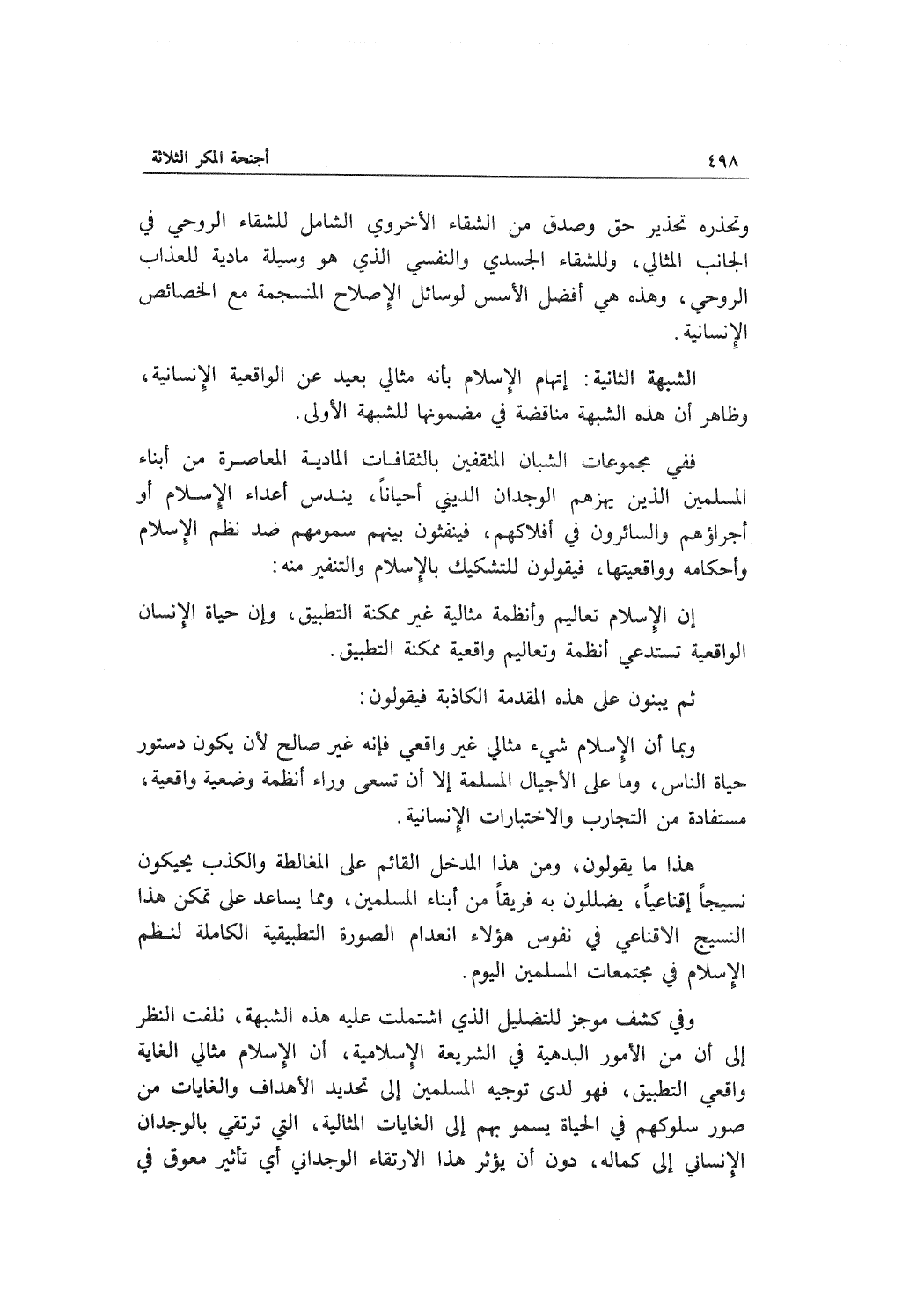 ٤٩٨ أجنحة المكر الثلاثة

وتحذره تحذير حق وصدق من الشقاء الأخروي الشامل للشقاء الروحي في الجانب المثالي، وللشقاء الجسدي والنفسي الذي هو وسيلة مادية للعذاب الروحي، وهذه هي أفضل الأسس لوسائل الإصلاح المنسجمة مع الخصائص الإنسانية.

الشبهة الثانية: إتهام الإسلام بأنه مثالي بعيد عن الواقعية الإنسانية، وظاهر أن هذه الشبهة مناقضة في مضمونها للشبهة الأولى.

ففي مجموعات الشبان المثقفين بالثقافات المادية المعاصرة من أبناء المسلمين الذين يهزهم الوجدان الديني أحياناً، يندس أعداء الإسلام أو أجراؤهم والسائرون في أفلاكهم، فينفثون بينهم سمومهم ضد نظم الإسلام وأحكامه وواقعيتها، فيقولون للتشكيك بالإسلام والتنفير منه:

إن الإسلام تعاليم وأنظمة مثالية غير ممكنة التطبيق، وإن حياة الإنسان الواقعية تستدعي أنظمة وتعاليم واقعية ممكنة التطبيق.

ثم يبنون على هذه المقدمة الكاذبة فيقولون:

وبما أن الإسلام شيء مثالي غير واقعي فإنه غير صالح لأن يكون دستور حياة الناس، وما على الأجيال المسلمة إلا أن تسعى وراء أنظمة وضعية واقعية، مستفادة من التجارب والاختبارات الإنسانية.

هذا ما يقولون، ومن هذا المدخل القائم على المغالطة والكذب يحيكون نسيجاً إقناعياً، يضللون به فريقاً من أبناء المسلمين، ومما يساعد على تمكن هذا النسيج الاقناعي في نفوس هؤلاء انعدام الصورة التطبيقية الكاملة لنظم الإسلام في مجتمعات المسلمين اليوم.

وفي كشف موجز للتضليل الذي اشتملت عليه هذه الشبهة، نلفت النظر إلى أن من الأمور البدهية في الشريعة الإسلامية، أن الإسلام مثالي الغاية واقعي التطبيق، فهو لدى توجيه المسلمين إلى تحديد الأهداف والغايات من صور سلوكهم في الحياة يسمو بهم إلى الغايات المثالية، التي ترتقي بالوجدان الإنساني إلى كماله، دون أن يؤثر هذا الارتقاء الوجداني أي تأثير معوق في